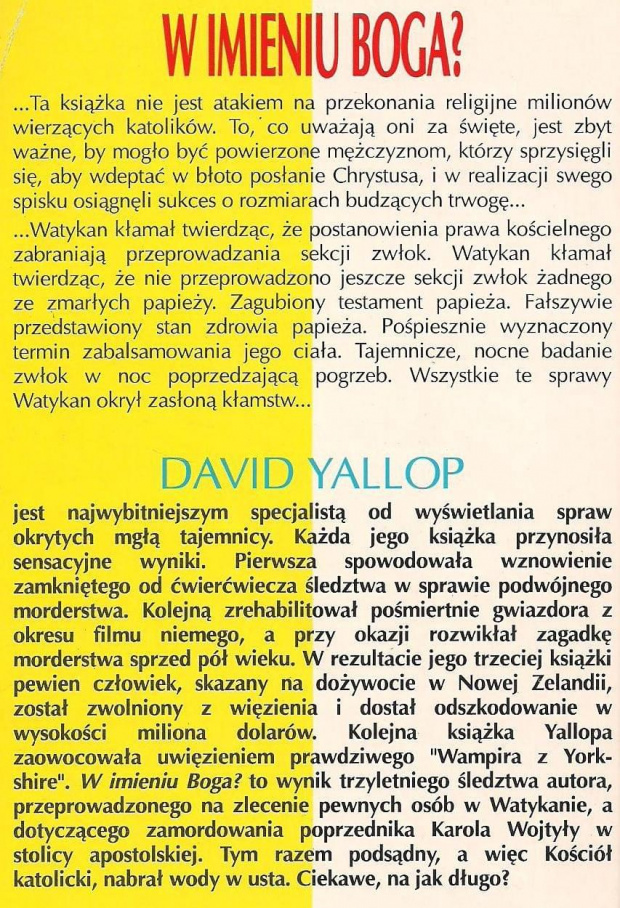 W IMIENIU BOGA?

...Ta książka nie jest atakiem na przekonania religijne milionów wierzących katolików. To, co uważają oni za święte, jest zbyt ważne, by mogło być powierzone mężczyznom, którzy sprzysięgli się, aby wdeptać w błoto posłanie Chrystusa, i w realizacji swego spisku osiągnęli sukces o rozmiarach budzących trwogę...

...Watykan kłamał twierdząc, że postanowienia prawa kościelnego zabraniają przeprowadzania sekcji zwłok. Watykan kłamał twierdząc, że nie przeprowadzono jeszcze sekcji zwłok żadnego ze zmarłych papieży. Zagubiony testament papieża. Fałszywie przedstawiony stan zdrowia papieża. Pośpiesznie wyznaczony termin zabalsamowania jego ciała. Tajemnicze, nocne badanie zwłok w noc poprzedzającą pogrzeb. Wszystkie te sprawy Watykan okrył zasłoną kłamstw...

DAVID YALLOP

jest najwybitniejszym specjalistą od wyświetlania spraw okrytych mgłą tajemnicy. Każda jego książka przynosiła sensacyjne wyniki. Pierwsza spowodowała wznowienie zamkniętego od ćwierćwiecza śledztwa w sprawie podwójnego morderstwa. Kolejną zrehabilitował pośmiertnie gwiazdora z okresu filmu niemego, a przy okazji rozwikłał zagadkę morderstwa sprzed pół wieku. W rezultacie jego trzeciej książki pewien człowiek, skazany na dożywocie w Nowej Zelandii, został zwolniony z więzienia i dostał odszkodowanie w wysokości miliona dolarów. Kolejna książka Yallopa zaowocowała uwięzieniem prawdziwego "Wampira z Yorkshire". W imieniu Boga? to wynik trzyletniego śledztwa autora, przeprowadzonego na zlecenie pewnych osób w Watykanie, a dotyczącego zamordowania poprzednika Karola Wojtyły w stolicy apostolskiej. Tym razem podsądny, a więc Kościół katolicki, nabrał wody w usta. Ciekawe, na jak długo?